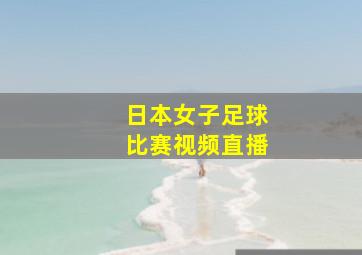 日本女子足球
比赛视频直播